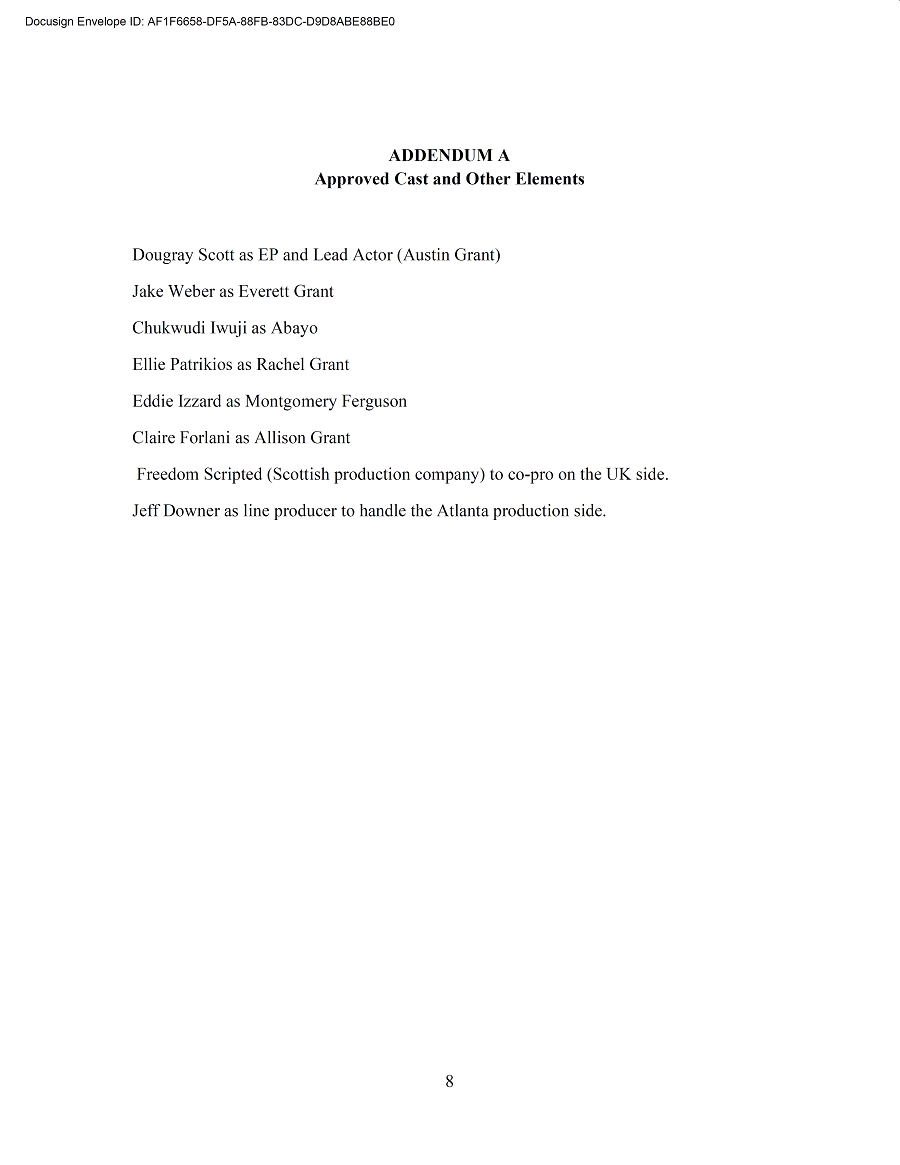 Docusign Envelope ID: AF1F6658-DF5A-88FB-83DC-D9D8ABE88BE0

ADDENDUM A
Approved Cast and Other Elements

Dougray Scott as EP and Lead Actor (Austin Grant)

Jake Weber as Everett Grant

Chukwudi Iwuji as Abayo

Ellie Patrikios as Rachel Grant

Eddie Izzard as Montgomery Ferguson

Claire Forlani as Allison Grant

Freedom Scripted (Scottish production company) to co-pro on the UK side.

Jeff Downer as line producer to handle the Atlanta production side.

8